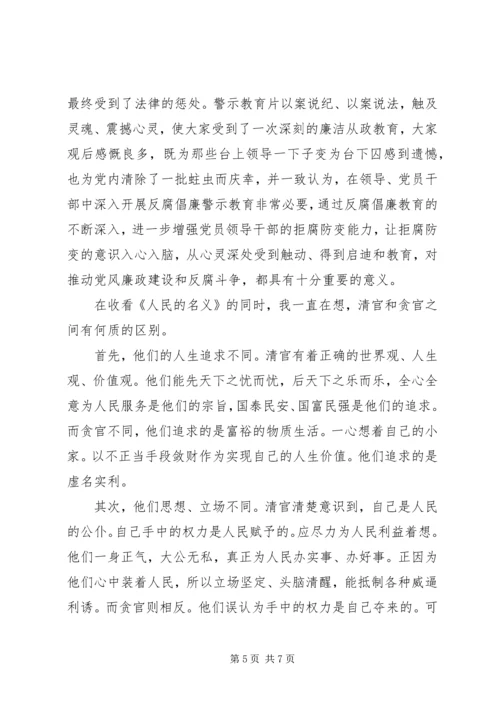 最终受到了法律的惩处。警示教育片以案说纪、以案说法，触及灵魂、震撼心灵，使大家受到了一次深刻的廉洁从政教育，大家观后感慨良多，既为那些台上领导一下子变为台下囚感到遗憾，也为党内清除了一批蛀虫而庆幸，并一致认为，在领导、党员干部中深入开展反腐倡廉警示教育非常必要，通过反腐倡廉教育的不断深入，进一步增强党员领导干部的拒腐防变能力，让拒腐防变的意识入心入脑，从心灵深处受到触动、得到启迪和教育，对推动党风廉政建设和反腐斗争，都具有十分重要的意义。

在收看《人民的名义》的同时，我一直在想，清官和贪官之间有何质的区别。

首先，他们的人生追求不同。清官有着正确的世界观、人生观、价值观。他们能先天下之忧而忧，后天下之乐而乐，全心全意为人民服务是他们的宗旨，国泰民安、国富民强是他们的追求。而贪官不同，他们追求的是富裕的物质生活。一心想着自己的小家。以不正当手段敛财作为实现自己的人生价值。他们追求的是虚名实利。

其次，他们思想、立场不同。清官清楚意识到，自己是人民的公仆。自己手中的权力是人民赋予的。应尽力为人民利益着想。他们一身正气，大公无私，真正为人民办实事、办好事。正因为他们心中装着人民，所以立场坚定、头脑清醒，能抵制各种威逼利诱。而贪官则相反。他们误认为手中的权力是自己夺来的。可

第 5 页 共 7 页